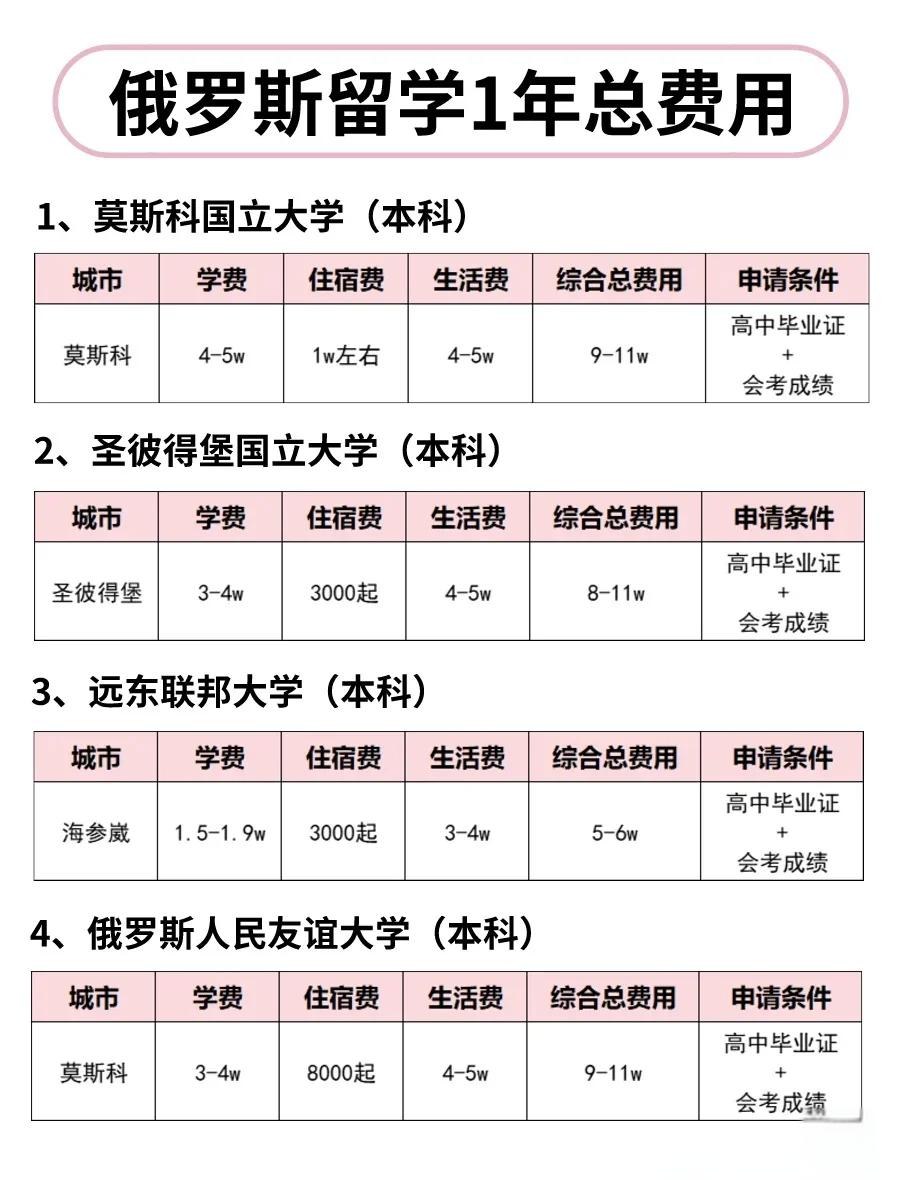 俄罗斯留学1年总费用

1、莫斯科国立大学（本科）

| 城市 | 学费 | 住宿费 | 生活费 | 综合总费用 | 申请条件 |
|---|---|---|---|---|---|
| 莫斯科 | 4-5w | 1w左右 | 4-5w | 9-11w | 高中毕业证 + 会考成绩 |

2、圣彼得堡国立大学（本科）

| 城市 | 学费 | 住宿费 | 生活费 | 综合总费用 | 申请条件 |
|---|---|---|---|---|---|
| 圣彼得堡 | 3-4w | 3000起 | 4-5w | 8-11w | 高中毕业证 + 会考成绩 |

3、远东联邦大学（本科）

| 城市 | 学费 | 住宿费 | 生活费 | 综合总费用 | 申请条件 |
|---|---|---|---|---|---|
| 海参崴 | 1.5-1.9w | 3000起 | 3-4w | 5-6w | 高中毕业证 + 会考成绩 |

4、俄罗斯人民友谊大学（本科）

| 城市 | 学费 | 住宿费 | 生活费 | 综合总费用 | 申请条件 |
|---|---|---|---|---|---|
| 莫斯科 | 3-4w | 8000起 | 4-5w | 9-11w | 高中毕业证 + 会考成绩 |